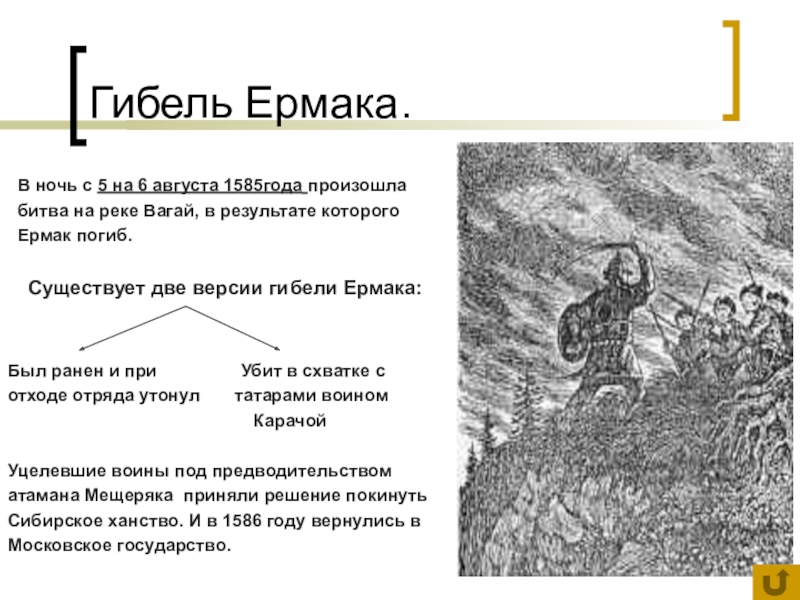 Гибель Ермака.

В ночь с 5 на 6 августа 1585года произошла битва на реке Вагай, в результате которого Ермак погиб.

Существует две версии гибели Ермака:

Был ранен и при отходе отряда утонул

Убит в схватке с татарами воином Карачой

Уцелевшие воины под предводительством атамана Мещеряка приняли решение покинуть Сибирское ханство. И в 1586 году вернулись в Московское государство.